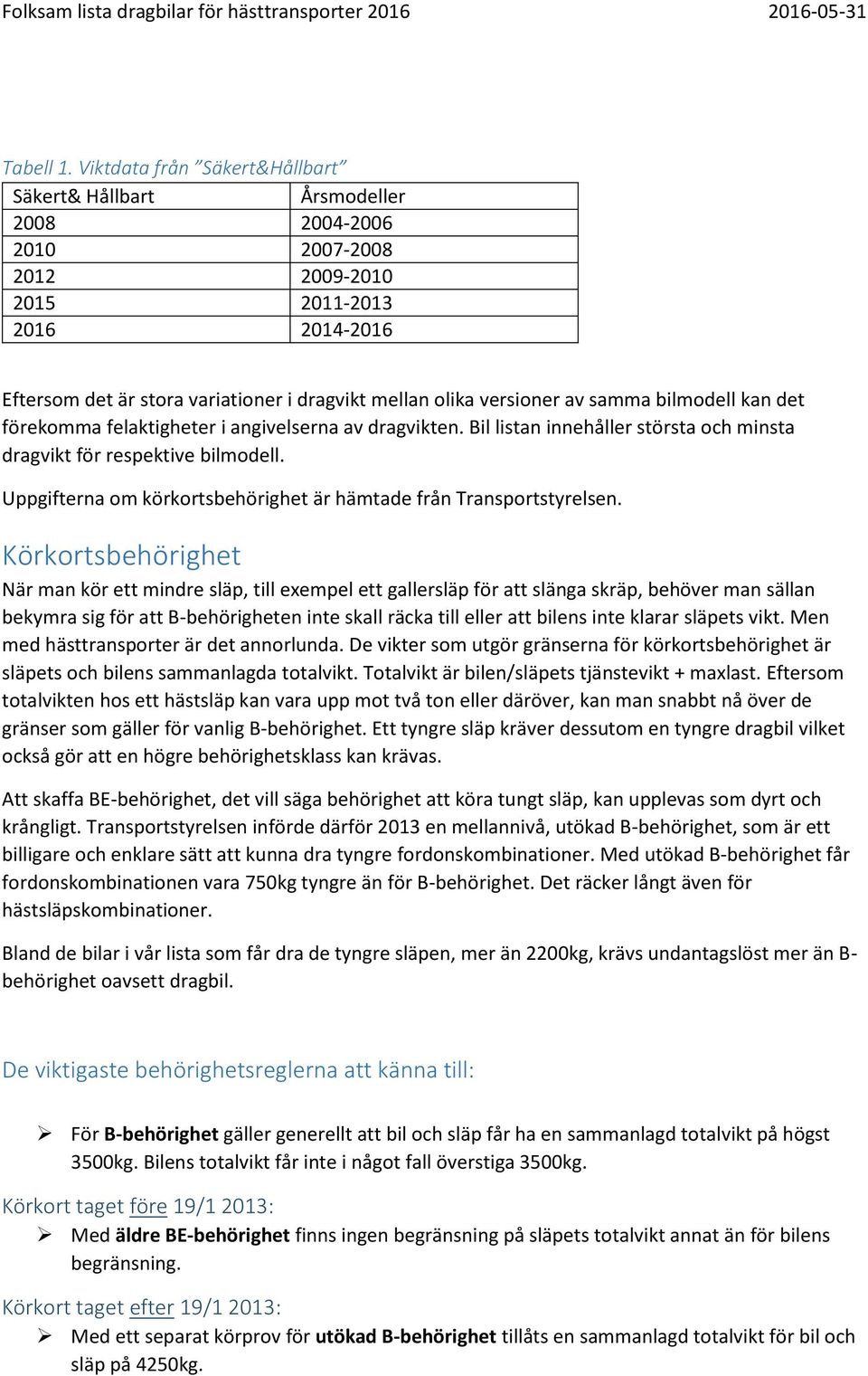 Folksam lista dragbilar för hästtransporter 2016 2016-05-31

Tabell 1. Viktdata från "Säkert&Hållbart"

| Säkert& Hållbart | Årsmodeller |
|---|---|
| 2008 | 2004-2006 |
| 2010 | 2007-2008 |
| 2012 | 2009-2010 |
| 2015 | 2011-2013 |
| 2016 | 2014-2016 |

Eftersom det är stora variationer i dragvikt mellan olika versioner av samma bilmodell kan det förekomma felaktigheter i angivelserna av dragvikten. Bil listan innehåller största och minsta dragvikt för respektive bilmodell.

Uppgifterna om körkortsbehörighet är hämtade från Transportstyrelsen.

Körkortsbehörighet

När man kör ett mindre släp, till exempel ett gallersläp för att slänga skräp, behöver man sällan bekymra sig för att B-behörigheten inte skall räcka till eller att bilens inte klarar släpets vikt. Men med hästtransporter är det annorlunda. De vikter som utgör gränserna för körkortsbehörighet är släpets och bilens sammanlagda totalvikt. Totalvikt är bilen/släpets tjänstevikt + maxlast. Eftersom totalvikten hos ett hästsläp kan vara upp mot två ton eller däröver, kan man snabbt nå över de gränser som gäller för vanlig B-behörighet. Ett tyngre släp kräver dessutom en tyngre dragbil vilket också gör att en högre behörighetsklass kan krävas.

Att skaffa BE-behörighet, det vill säga behörighet att köra tungt släp, kan upplevas som dyrt och krångligt. Transportstyrelsen införde därför 2013 en mellannivå, utökad B-behörighet, som är ett billigare och enklare sätt att kunna dra tyngre fordonskombinationer. Med utökad B-behörighet får fordonskombinationen vara 750kg tyngre än för B-behörighet. Det räcker långt även för hästsläpskombinationer.

Bland de bilar i vår lista som får dra de tyngre släpen, mer än 2200kg, krävs undantagslöst mer än B-behörighet oavsett dragbil.

De viktigaste behörighetsreglerna att känna till:

➢ För B-behörighet gäller generellt att bil och släp får ha en sammanlagd totalvikt på högst 3500kg. Bilens totalvikt får inte i något fall överstiga 3500kg.

Körkort taget före 19/1 2013:

➢ Med äldre BE-behörighet finns ingen begränsning på släpets totalvikt annat än för bilens begränsning.

Körkort taget efter 19/1 2013:

➢ Med ett separat körprov för utökad B-behörighet tillåts en sammanlagd totalvikt för bil och släp på 4250kg.